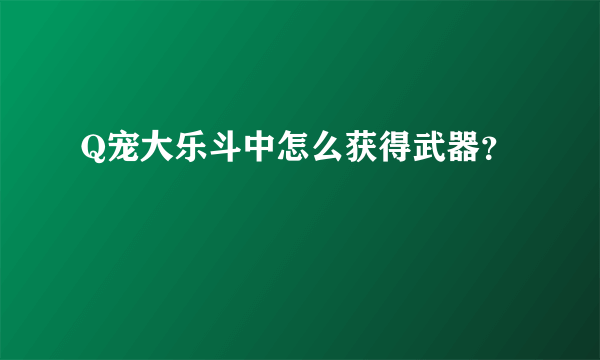 Q宠大乐斗中怎么获得武器?